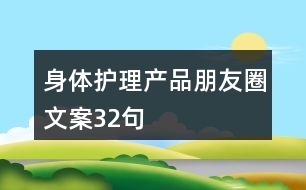 身体护理产品朋友圈文案32句